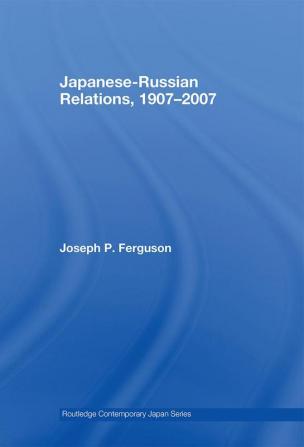 Japanese-Russian Relations, 1907–2007

Joseph P. Ferguson

Routledge Contemporary Japan Series